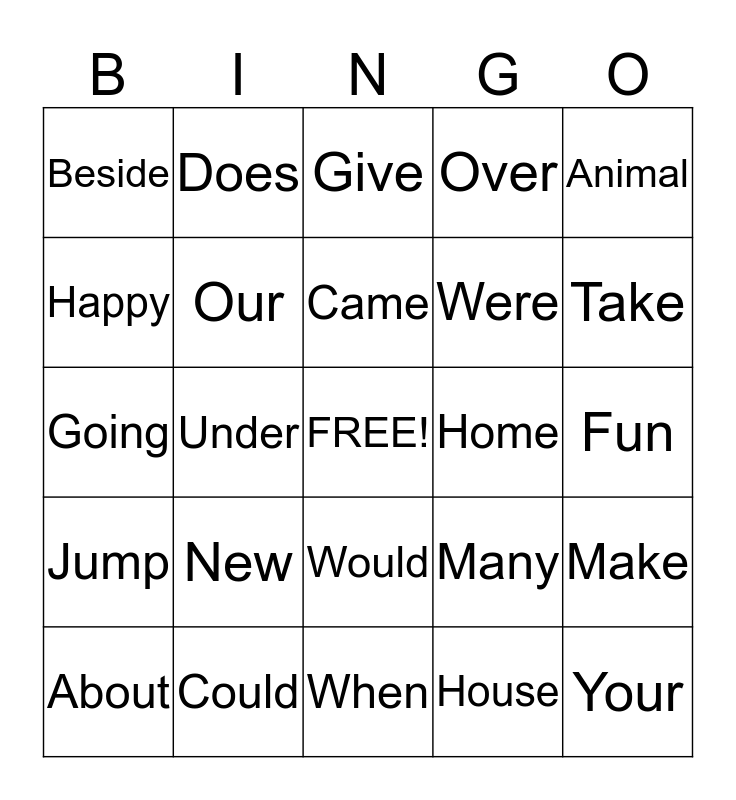 | B | I | N | G | O |
|---|---|---|---|---|
| Beside | Does | Give | Over | Animal |
| Happy | Our | Came | Were | Take |
| Going | Under | FREE! | Home | Fun |
| Jump | New | Would | Many | Make |
| About | Could | When | House | Your |